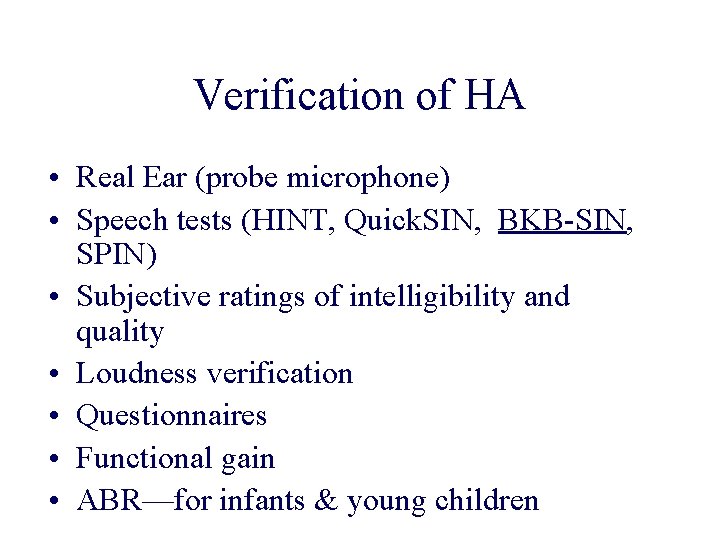 Verification of HA

• Real Ear (probe microphone)
• Speech tests (HINT, QuickSIN, BKB-SIN, SPIN)
• Subjective ratings of intelligibility and quality
• Loudness verification
• Questionnaires
• Functional gain
• ABR—for infants & young children